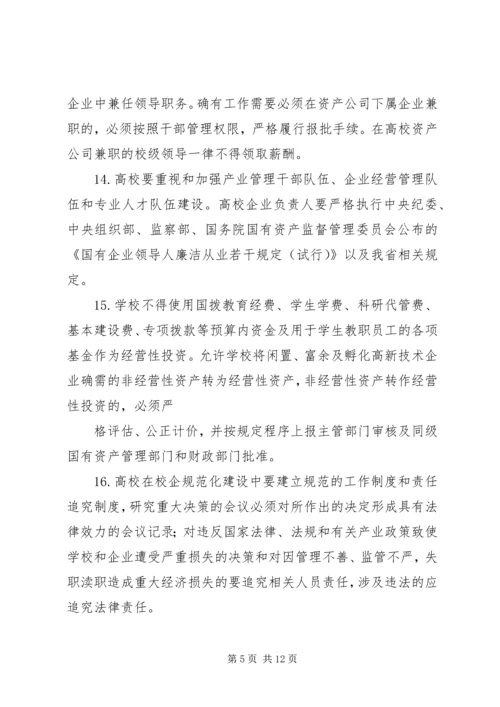 企业中兼任领导职务。确有工作需要必须在资产公司下属企业兼职的，必须按照干部管理权限，严格履行报批手续。在高校资产公司兼职的校级领导一律不得领取薪酬。

14. 高校要重视和加强产业管理干部队伍、企业经营管理队伍和专业人才队伍建设。高校企业负责人要严格执行中央纪委、中央组织部、监察部、国务院国有资产监督管理委员会公布的《国有企业领导人廉洁从业若干规定（试行）》以及我省相关规定。

15. 学校不得使用国拨教育经费、学生学费、科研代管费、基本建设费、专项拨款等预算内资金及用于学生教职员工的各项基金作为经营性投资。允许学校将闲置、富余及孵化高新技术企业确需的非经营性资产转为经营性资产，非经营性资产转作经营性投资的，必须严

格评估、公正计价，并按规定程序上报主管部门审核及同级国有资产管理部门和财政部门批准。

16. 高校在校企规范化建设中要建立规范的工作制度和责任追究制度，研究重大决策的会议必须对所作出的决定形成具有法律效力的会议记录；对违反国家法律、法规和有关产业政策致使学校和企业遭受严重损失的决策和对因管理不善、监管不严，失职渎职造成重大经济损失的要追究相关人员责任，涉及违法的应追究法律责任。

第 5 页 共 12 页